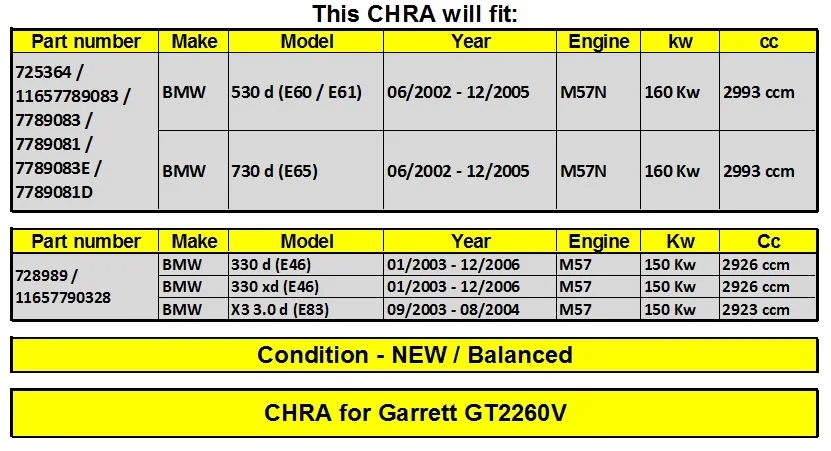 This CHRA will fit:

| Part number | Make | Model | Year | Engine | kw | cc |
|---|---|---|---|---|---|---|
| 725364 / 11657789083 / 7789083 / 7789081 / 7789083E / 7789081D | BMW | 530 d (E60 / E61) | 06/2002 - 12/2005 | M57N | 160 Kw | 2993 ccm |
| | BMW | 730 d (E65) | 06/2002 - 12/2005 | M57N | 160 Kw | 2993 ccm |

| Part number | Make | Model | Year | Engine | Kw | Cc |
|---|---|---|---|---|---|---|
| 728989 / 11657790328 | BMW | 330 d (E46) | 01/2003 - 12/2006 | M57 | 150 Kw | 2926 ccm |
| | BMW | 330 xd (E46) | 01/2003 - 12/2006 | M57 | 150 Kw | 2926 ccm |
| | BMW | X3 3.0 d (E83) | 09/2003 - 08/2004 | M57 | 150 Kw | 2923 ccm |

Condition - NEW / Balanced

CHRA for Garrett GT2260V